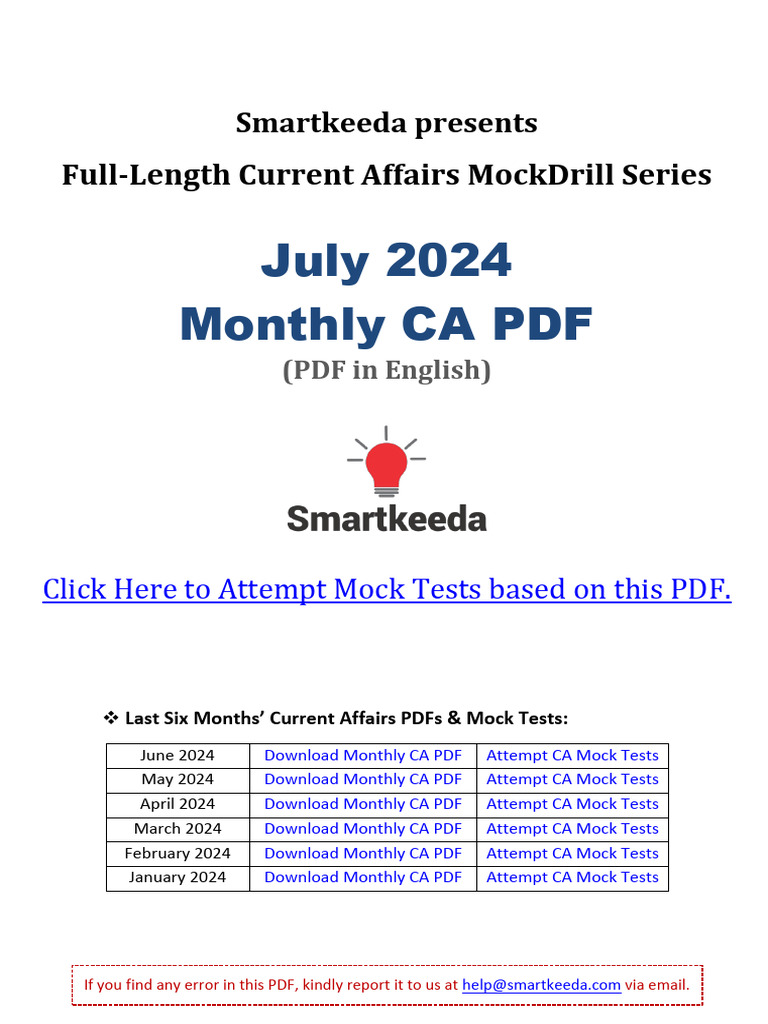 Smartkeeda presents
Full-Length Current Affairs MockDrill Series

July 2024
Monthly CA PDF
(PDF in English)

Smartkeeda

Click Here to Attempt Mock Tests based on this PDF.

❖ Last Six Months' Current Affairs PDFs & Mock Tests:

| June 2024 | Download Monthly CA PDF | Attempt CA Mock Tests |
|---|---|---|
| May 2024 | Download Monthly CA PDF | Attempt CA Mock Tests |
| April 2024 | Download Monthly CA PDF | Attempt CA Mock Tests |
| March 2024 | Download Monthly CA PDF | Attempt CA Mock Tests |
| February 2024 | Download Monthly CA PDF | Attempt CA Mock Tests |
| January 2024 | Download Monthly CA PDF | Attempt CA Mock Tests |

If you find any error in this PDF, kindly report it to us at help@smartkeeda.com via email.